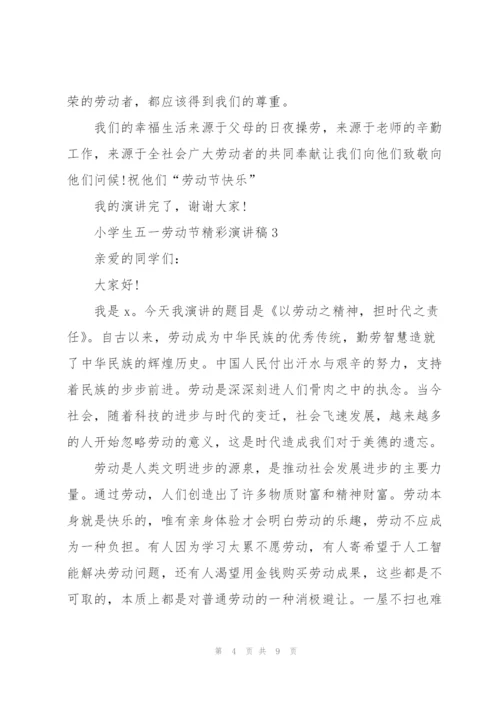 荣的劳动者，都应该得到我们的尊重。

我们的幸福生活来源于父母的日夜操劳，来源于老师的辛勤工作，来源于全社会广大劳动者的共同奉献让我们向他们致敬向他们问候!祝他们“劳动节快乐”

我的演讲完了，谢谢大家!

小学生五一劳动节精彩演讲稿3

亲爱的同学们:

大家好!

我是x。今天我演讲的题目是《以劳动之精神，担时代之责任》。自古以来，劳动成为中华民族的优秀传统，勤劳智慧造就了中华民族的辉煌历史。中国人民付出汗水与艰辛的努力，支持着民族的步步前进。劳动是深深刻进人们骨肉之中的执念。当今社会，随着科技的进步与时代的变迁，社会飞速发展，越来越多的人开始忽略劳动的意义，这是时代造成我们对于美德的遗忘。

劳动是人类文明进步的源泉，是推动社会发展进步的主要力量。通过劳动，人们创造出了许多物质财富和精神财富。劳动本身就是快乐的，唯有亲身体验才会明白劳动的乐趣，劳动不应成为一种负担。有人因为学习太累不愿劳动，有人寄希望于人工智能解决劳动问题，还有人渴望用金钱购买劳动成果，这些都是不可取的，本质上都是对普通劳动的一种消极避让。一屋不扫也难

第 4 页 共 9 页